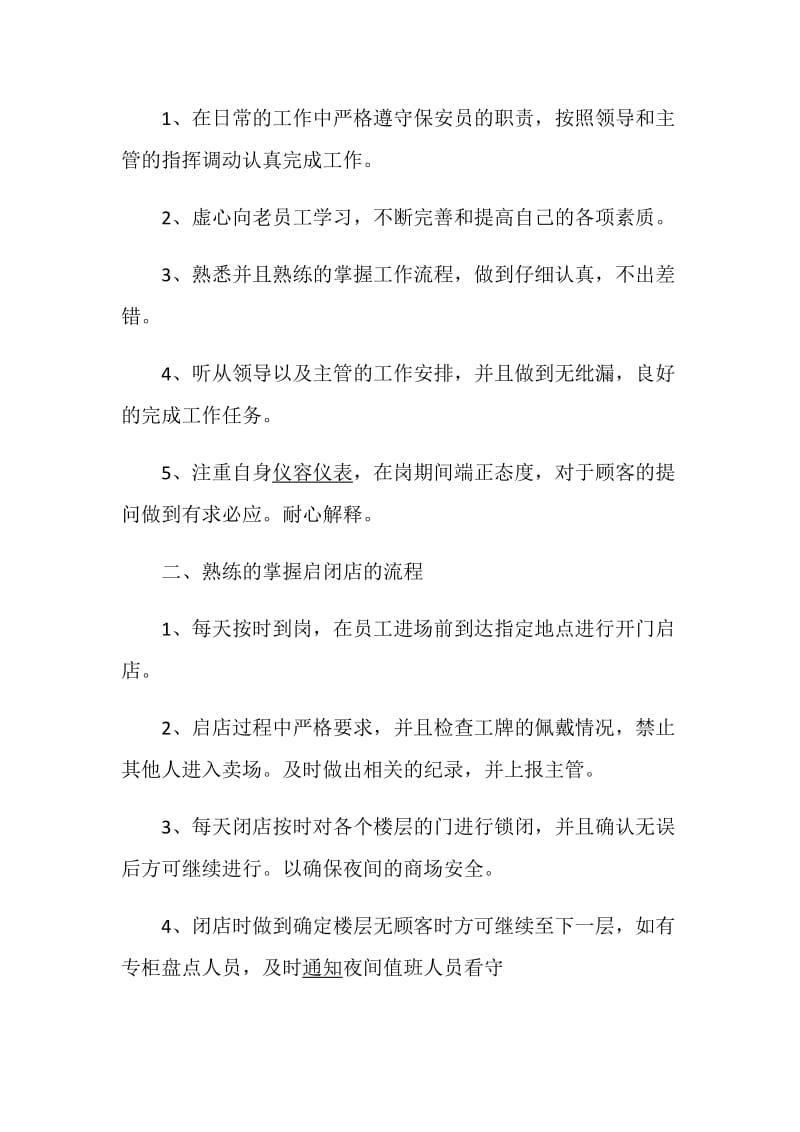 1、在日常的工作中严格遵守保安员的职责，按照领导和主管的指挥调动认真完成工作。

2、虚心向老员工学习，不断完善和提高自己的各项素质。

3、熟悉并且熟练的掌握工作流程，做到仔细认真，不出差错。

4、听从领导以及主管的工作安排，并且做到无纰漏，良好的完成工作任务。

5、注重自身仪容仪表，在岗期间端正态度，对于顾客的提问做到有求必应。耐心解释。

二、熟练的掌握启闭店的流程

1、每天按时到岗，在员工进场前到达指定地点进行开门启店。

2、启店过程中严格要求，并且检查工牌的佩戴情况，禁止其他人进入卖场。及时做出相关的纪录，并上报主管。

3、每天闭店按时对各个楼层的门进行锁闭，并且确认无误后方可继续进行。以确保夜间的商场安全。

4、闭店时做到确定楼层无顾客时方可继续至下一层，如有专柜盘点人员，及时通知夜间值班人员看守